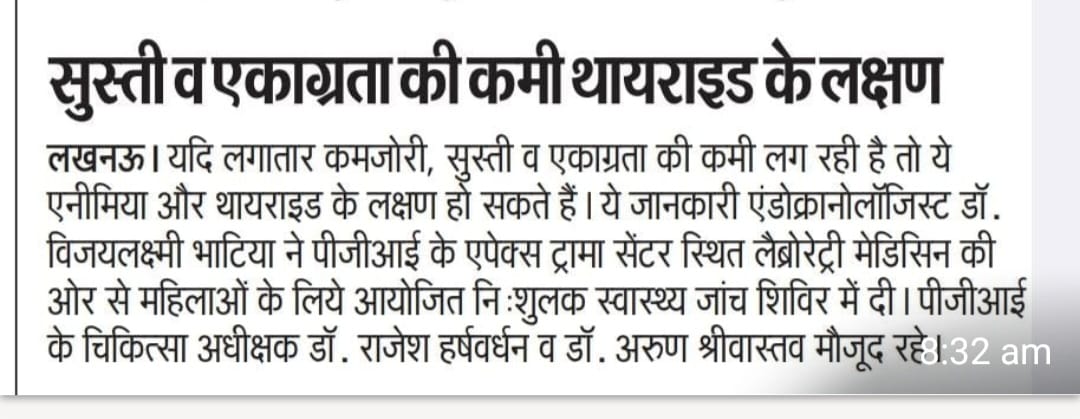 सुस्ती व एकाग्रता की कमी थायराइड के लक्षण

लखनऊ। यदि लगातार कमजोरी, सुस्ती व एकाग्रता की कमी लग रही है तो ये एनीमिया और थायराइड के लक्षण हो सकते हैं। ये जानकारी एंडोक्रानोलॉजिस्ट डॉ. विजयलक्ष्मी भाटिया ने पीजीआई के एपेक्स ट्रामा सेंटर स्थित लैब्रोरेट्री मेडिसिन की ओर से महिलाओं के लिये आयोजित नि:शुलक स्वास्थ्य जांच शिविर में दी। पीजीआई के चिकित्सा अधीक्षक डॉ. राजेश हर्षवर्धन व डॉ. अरुण श्रीवास्तव मौजूद रहे।

8:32 am